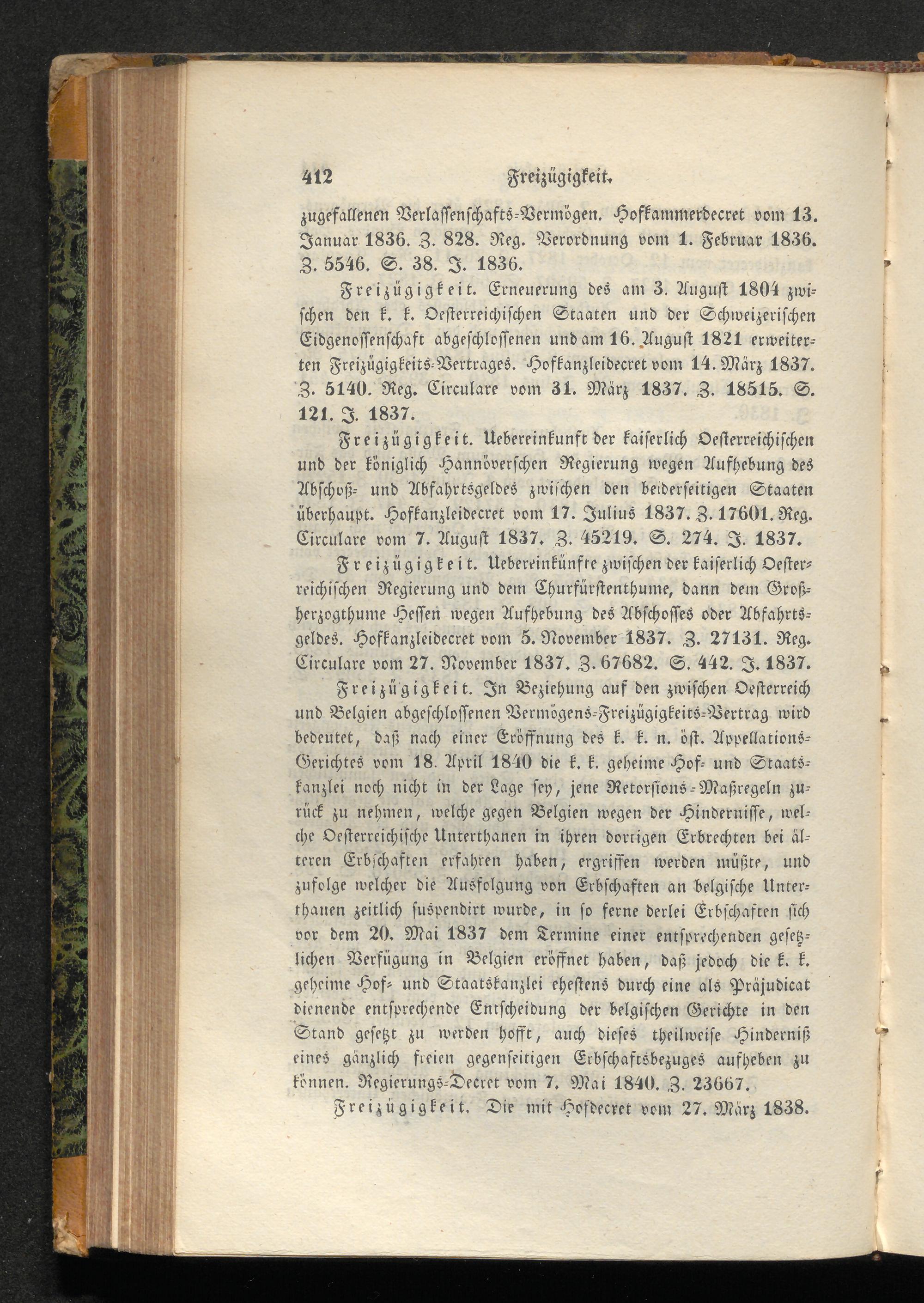 412 Freizügigkeit.

zugefallenen Verlassenschafts-Vermögen. Hofkammerdecret vom 13. Januar 1836. Z. 828. Reg. Verordnung vom 1. Februar 1836. Z. 5546. S. 38. J. 1836.

Freizügigkeit. Erneuerung des am 3. August 1804 zwischen den k. k. Oesterreichischen Staaten und der Schweizerischen Eidgenossenschaft abgeschlossenen und am 16. August 1821 erweiterten Freizügigkeits-Vertrages. Hofkanzleidecret vom 14. März 1837. Z. 5140. Reg. Circulare vom 31. März 1837. Z. 18515. S. 121. J. 1837.

Freizügigkeit. Uebereinkunft der kaiserlich Oesterreichischen und der königlich Hannöverschen Regierung wegen Aufhebung des Abschoß- und Abfahrtsgeldes zwischen den beiderseitigen Staaten überhaupt. Hofkanzleidecret vom 17. Julius 1837. Z. 17601. Reg. Circulare vom 7. August 1837. Z. 45219. S. 274. J. 1837.

Freizügigkeit. Uebereinkünfte zwischen der kaiserlich Oesterreichischen Regierung und dem Churfürstenthume, dann dem Großherzogthume Hessen wegen Aufhebung des Abschosses oder Abfahrtsgeldes. Hofkanzleidecret vom 5. November 1837. Z. 27131. Reg. Circulare vom 27. November 1837. Z. 67682. S. 442. J. 1837.

Freizügigkeit. In Beziehung auf den zwischen Oesterreich und Belgien abgeschlossenen Vermögens-Freizügigkeits-Vertrag wird bedeutet, daß nach einer Eröffnung des k. k. n. öst. Appellations-Gerichtes vom 18. April 1840 die k. k. geheime Hof- und Staatskanzlei noch nicht in der Lage sey, jene Retorsions-Maßregeln zurück zu nehmen, welche gegen Belgien wegen der Hindernisse, welche Oesterreichische Unterthanen in ihren dortigen Erbrechten bei älteren Erbschaften erfahren haben, ergriffen werden müßte, und zufolge welcher die Ausfolgung von Erbschaften an belgische Unterthanen zeitlich suspendirt wurde, in so ferne derlei Erbschaften sich vor dem 20. Mai 1837 dem Termine einer entsprechenden gesetzlichen Verfügung in Belgien eröffnet haben, daß jedoch die k. k. geheime Hof- und Staatskanzlei ehestens durch eine als Präjudicat dienende entsprechende Entscheidung der belgischen Gerichte in den Stand gesetzt zu werden hofft, auch dieses theilweise Hinderniß eines gänzlich freien gegenseitigen Erbschaftsbezuges aufheben zu können. Regierungs-Decret vom 7. Mai 1840. Z. 23667.

Freizügigkeit. Die mit Hofdecret vom 27. März 1838.